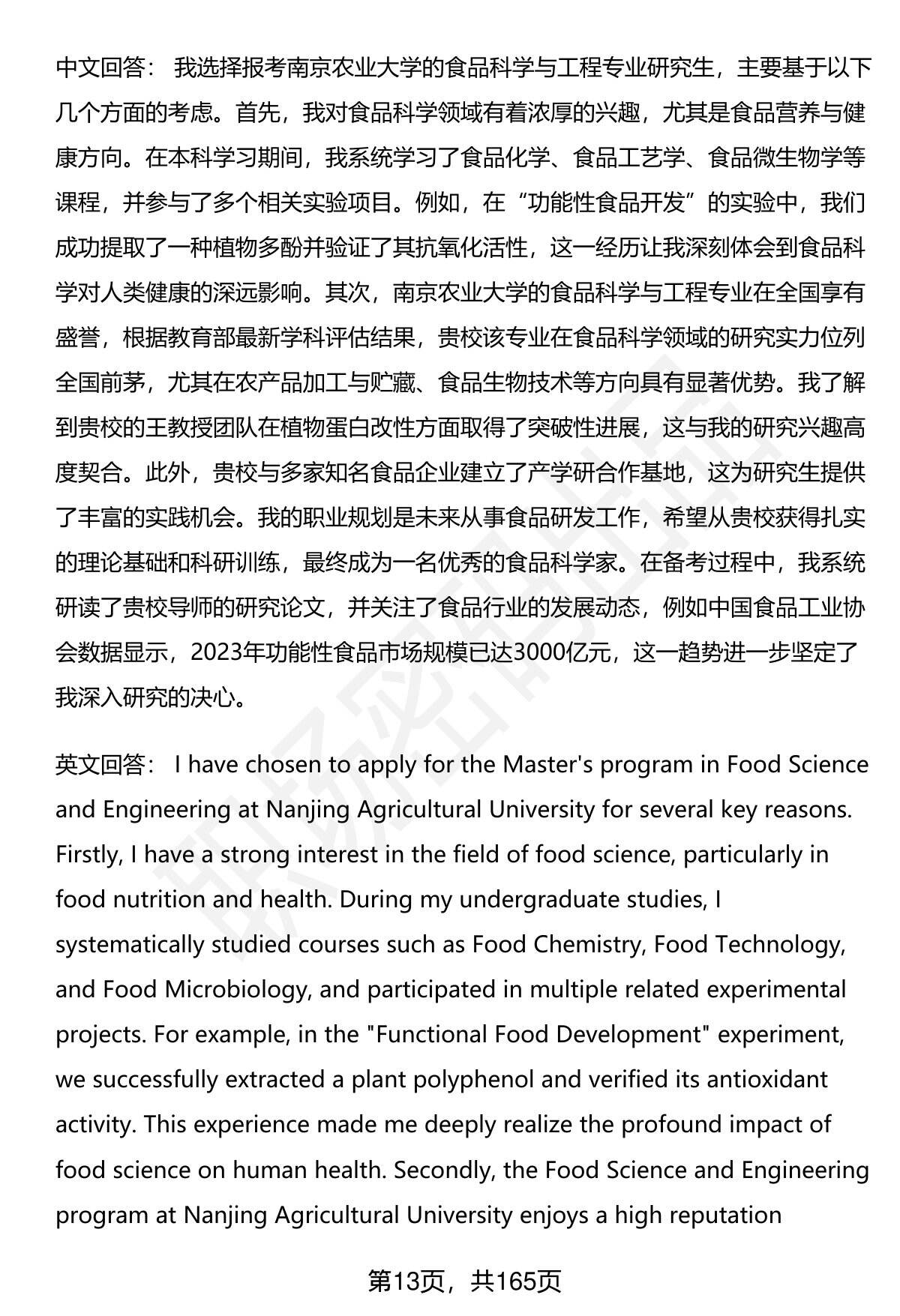 中文回答： 我选择报考南京农业大学的食品科学与工程专业研究生，主要基于以下几个方面的考虑。首先，我对食品科学领域有着浓厚的兴趣，尤其是食品营养与健康方向。在本科学习期间，我系统学习了食品化学、食品工艺学、食品微生物学等课程，并参与了多个相关实验项目。例如，在“功能性食品开发”的实验中，我们成功提取了一种植物多酚并验证了其抗氧化活性，这一经历让我深刻体会到食品科学对人类健康的深远影响。其次，南京农业大学的食品科学与工程专业在全国享有盛誉，根据教育部最新学科评估结果，贵校该专业在食品科学领域的研究实力位列全国前茅，尤其在农产品加工与贮藏、食品生物技术等方向具有显著优势。我了解到贵校的王教授团队在植物蛋白改性方面取得了突破性进展，这与我的研究兴趣高度契合。此外，贵校与多家知名食品企业建立了产学研合作基地，这为研究生提供了丰富的实践机会。我的职业规划是未来从事食品研发工作，希望从贵校获得扎实的理论基础和科研训练，最终成为一名优秀的食品科学家。在备考过程中，我系统研读了贵校导师的研究论文，并关注了食品行业的发展动态，例如中国食品工业协会数据显示，2023年功能性食品市场规模已达3000亿元，这一趋势进一步坚定了我深入研究的决心。

英文回答： I have chosen to apply for the Master's program in Food Science and Engineering at Nanjing Agricultural University for several key reasons. Firstly, I have a strong interest in the field of food science, particularly in food nutrition and health. During my undergraduate studies, I systematically studied courses such as Food Chemistry, Food Technology, and Food Microbiology, and participated in multiple related experimental projects. For example, in the "Functional Food Development" experiment, we successfully extracted a plant polyphenol and verified its antioxidant activity. This experience made me deeply realize the profound impact of food science on human health. Secondly, the Food Science and Engineering program at Nanjing Agricultural University enjoys a high reputation

第13页，共165页